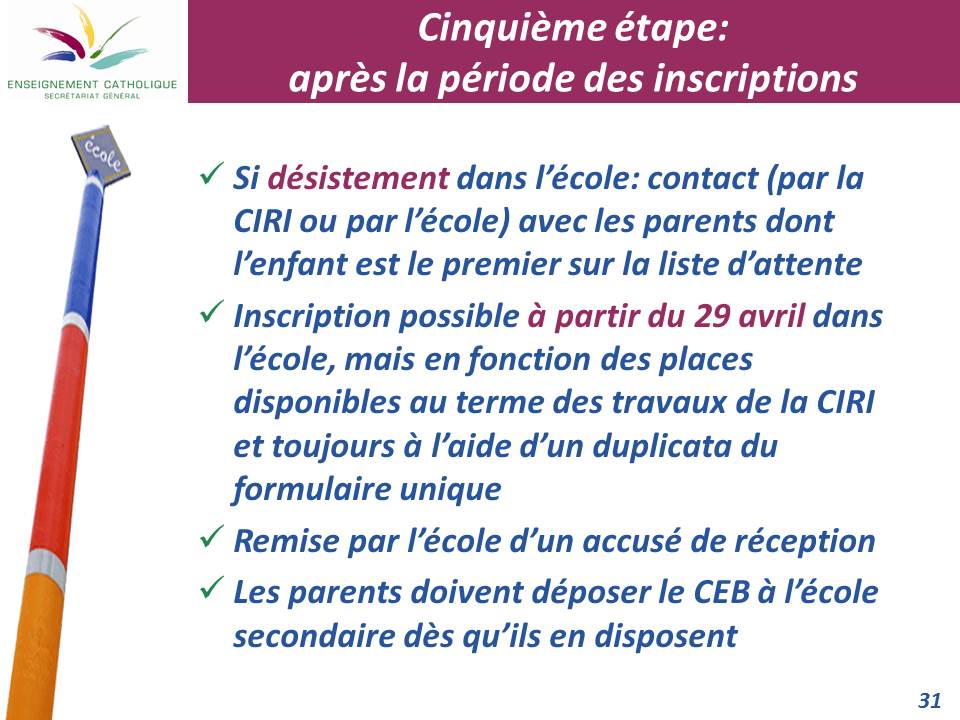 ENSEIGNEMENT CATHOLIQUE
SECRÉTARIAT GÉNÉRAL

Cinquième étape:
après la période des inscriptions

école

✓ Si désistement dans l'école: contact (par la CIRI ou par l'école) avec les parents dont l'enfant est le premier sur la liste d'attente

✓ Inscription possible à partir du 29 avril dans l'école, mais en fonction des places disponibles au terme des travaux de la CIRI et toujours à l'aide d'un duplicata du formulaire unique

✓ Remise par l'école d'un accusé de réception

✓ Les parents doivent déposer le CEB à l'école secondaire dès qu'ils en disposent

31